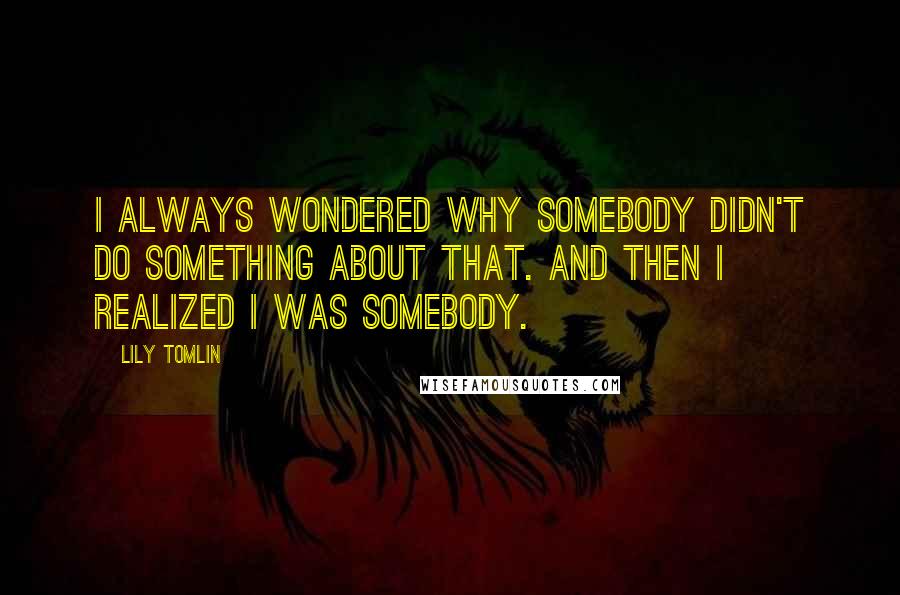 I ALWAYS WONDERED WHY SOMEBODY DIDN'T DO SOMETHING ABOUT THAT. AND THEN I REALIZED I WAS SOMEBODY.

LILY TOMLIN

WISEFAMOUSQUOTES.COM